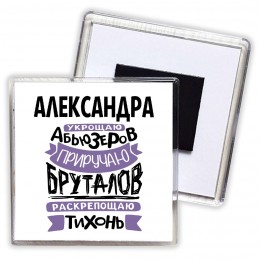 АЛЕКСАНДРА
УКРОЩАЮ
АБЬЮЗЕРОВ
ПРИРУЧАЮ
БРУТАЛОВ
РАСКРЕПОЩАЮ
ТИХОНЬ